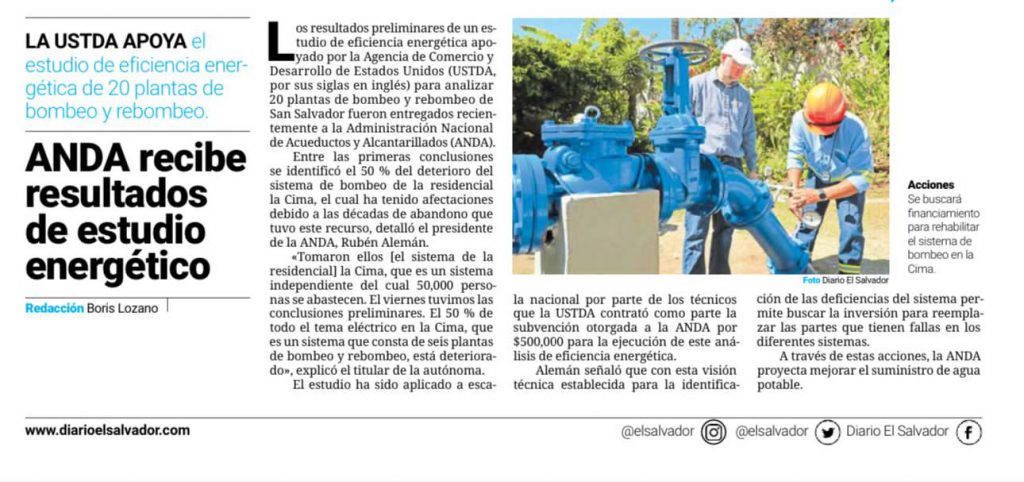 LA USTDA APOYA el estudio de eficiencia energética de 20 plantas de bombeo y rebombeo.

ANDA recibe resultados de estudio energético

Redacción Boris Lozano

Los resultados preliminares de un estudio de eficiencia energética apoyado por la Agencia de Comercio y Desarrollo de Estados Unidos (USTDA, por sus siglas en inglés) para analizar 20 plantas de bombeo y rebombeo de San Salvador fueron entregados recientemente a la Administración Nacional de Acueductos y Alcantarillados (ANDA).

Entre las primeras conclusiones se identificó el 50 % del deterioro del sistema de bombeo de la residencial la Cima, el cual ha tenido afectaciones debido a las décadas de abandono que tuvo este recurso, detalló el presidente de la ANDA, Rubén Alemán.

«Tomaron ellos [el sistema de la residencial] la Cima, que es un sistema independiente del cual 50,000 personas se abastecen. El viernes tuvimos las conclusiones preliminares. El 50 % de todo el tema eléctrico en la Cima, que es un sistema que consta de seis plantas de bombeo y rebombeo, está deteriorado», explicó el titular de la autónoma.

El estudio ha sido aplicado a escala nacional por parte de los técnicos que la USTDA contrató como parte la subvención otorgada a la ANDA por $500,000 para la ejecución de este análisis de eficiencia energética.

Alemán señaló que con esta visión técnica establecida para la identificación de las deficiencias del sistema permite buscar la inversión para reemplazar las partes que tienen fallas en los diferentes sistemas.

A través de estas acciones, la ANDA proyecta mejorar el suministro de agua potable.

Foto Diario El Salvador

Acciones
Se buscará financiamiento para rehabilitar el sistema de bombeo en la Cima.

www.diarioelsalvador.com

@elsalvador @elsalvador Diario El Salvador